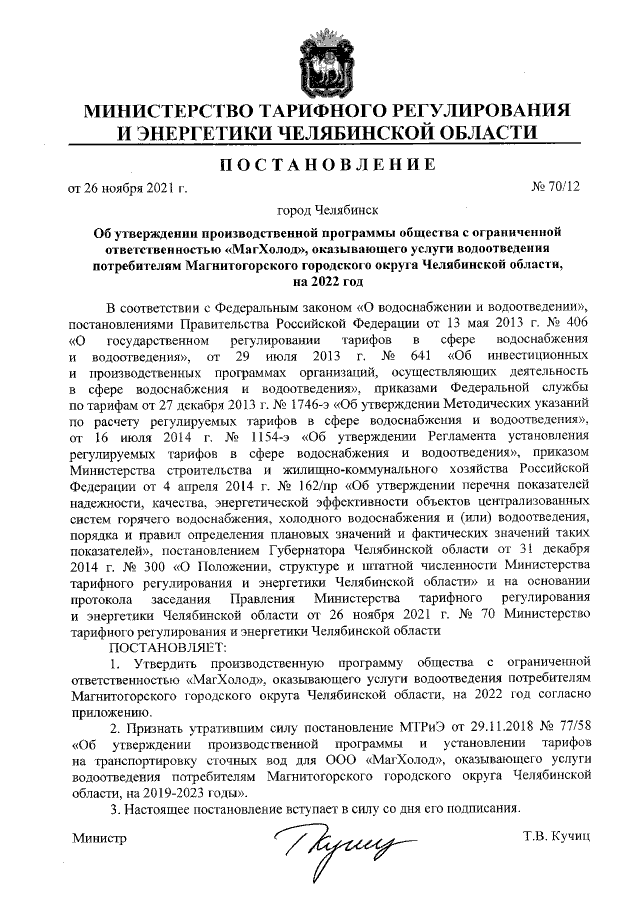 МИНИСТЕРСТВО ТАРИФНОГО РЕГУЛИРОВАНИЯ И ЭНЕРГЕТИКИ ЧЕЛЯБИНСКОЙ ОБЛАСТИ

ПОСТАНОВЛЕНИЕ

от 26 ноября 2021 г. № 70/12

город Челябинск

Об утверждении производственной программы общества с ограниченной ответственностью «МагХолод», оказывающего услуги водоотведения потребителям Магнитогорского городского округа Челябинской области, на 2022 год

В соответствии с Федеральным законом «О водоснабжении и водоотведении», постановлениями Правительства Российской Федерации от 13 мая 2013 г. № 406 «О государственном регулировании тарифов в сфере водоснабжения и водоотведения», от 29 июля 2013 г. № 641 «Об инвестиционных и производственных программах организаций, осуществляющих деятельность в сфере водоснабжения и водоотведения», приказами Федеральной службы по тарифам от 27 декабря 2013 г. № 1746-э «Об утверждении Методических указаний по расчету регулируемых тарифов в сфере водоснабжения и водоотведения», от 16 июля 2014 г. № 1154-э «Об утверждении Регламента установления регулируемых тарифов в сфере водоснабжения и водоотведения», приказом Министерства строительства и жилищно-коммунального хозяйства Российской Федерации от 4 апреля 2014 г. № 162/пр «Об утверждении перечня показателей надежности, качества, энергетической эффективности объектов централизованных систем горячего водоснабжения, холодного водоснабжения и (или) водоотведения, порядка и правил определения плановых значений и фактических значений таких показателей», постановлением Губернатора Челябинской области от 31 декабря 2014 г. № 300 «О Положении, структуре и штатной численности Министерства тарифного регулирования и энергетики Челябинской области» и на основании протокола заседания Правления Министерства тарифного регулирования и энергетики Челябинской области от 26 ноября 2021 г. № 70 Министерство тарифного регулирования и энергетики Челябинской области

ПОСТАНОВЛЯЕТ:

1. Утвердить производственную программу общества с ограниченной ответственностью «МагХолод», оказывающего услуги водоотведения потребителям Магнитогорского городского округа Челябинской области, на 2022 год согласно приложению.

2. Признать утратившим силу постановление МТРиЭ от 29.11.2018 № 77/58 «Об утверждении производственной программы и установлении тарифов на транспортировку сточных вод для ООО «МагХолод», оказывающего услуги водоотведения потребителям Магнитогорского городского округа Челябинской области, на 2019-2023 годы».

3. Настоящее постановление вступает в силу со дня его подписания.

Министр Т.В. Кучиц